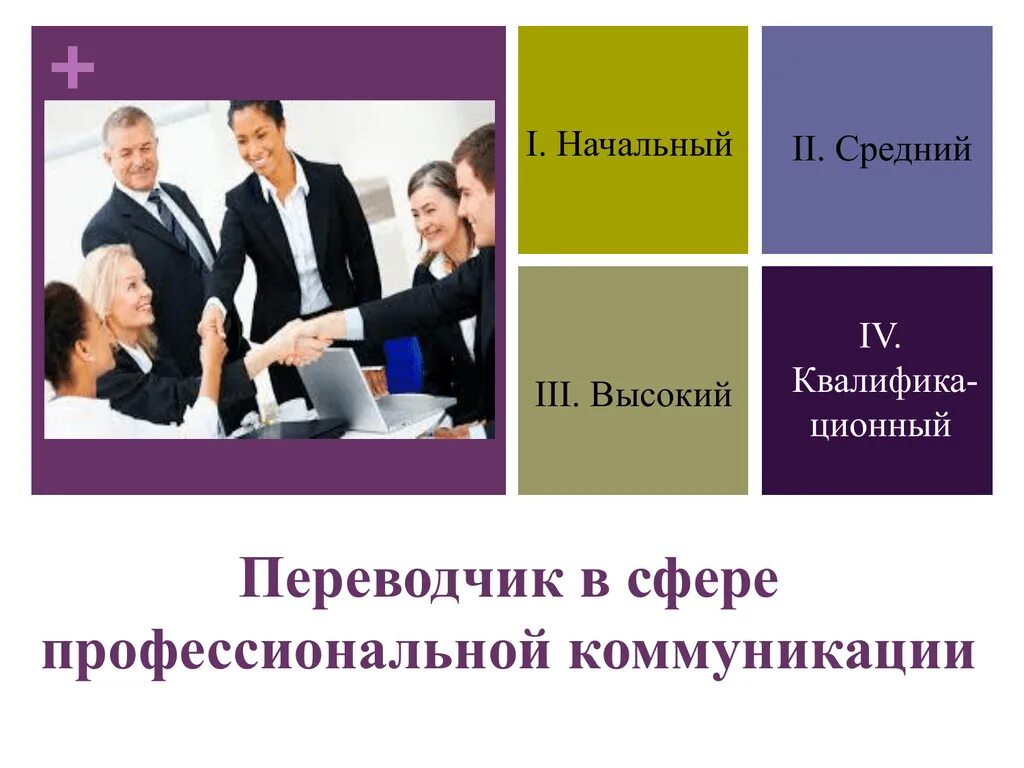 +

I. Начальный

II. Средний

III. Высокий

IV. Квалификационный

Переводчик в сфере профессиональной коммуникации